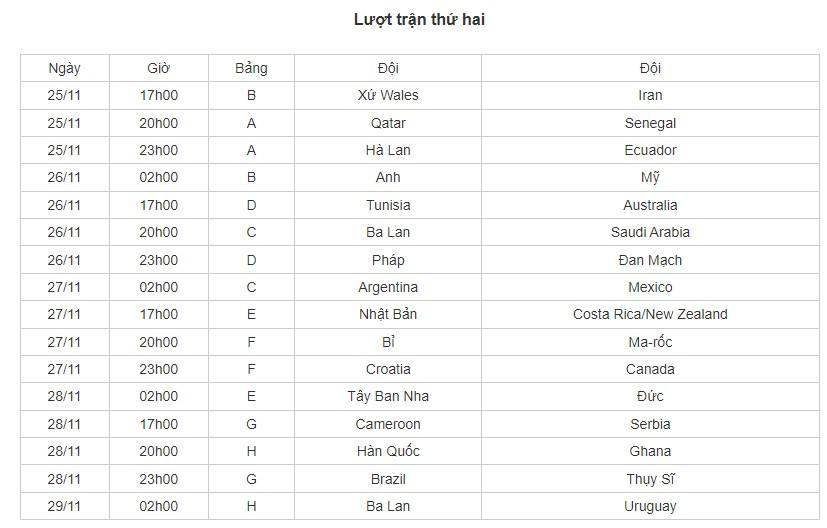 Lượt trận thứ hai

| Ngày | Giờ | Bảng | Đội | Đội |
|---|---|---|---|---|
| 25/11 | 17h00 | B | Xứ Wales | Iran |
| 25/11 | 20h00 | A | Qatar | Senegal |
| 25/11 | 23h00 | A | Hà Lan | Ecuador |
| 26/11 | 02h00 | B | Anh | Mỹ |
| 26/11 | 17h00 | D | Tunisia | Australia |
| 26/11 | 20h00 | C | Ba Lan | Saudi Arabia |
| 26/11 | 23h00 | D | Pháp | Đan Mạch |
| 27/11 | 02h00 | C | Argentina | Mexico |
| 27/11 | 17h00 | E | Nhật Bản | Costa Rica/New Zealand |
| 27/11 | 20h00 | F | Bỉ | Ma-rốc |
| 27/11 | 23h00 | F | Croatia | Canada |
| 28/11 | 02h00 | E | Tây Ban Nha | Đức |
| 28/11 | 17h00 | G | Cameroon | Serbia |
| 28/11 | 20h00 | H | Hàn Quốc | Ghana |
| 28/11 | 23h00 | G | Brazil | Thụy Sĩ |
| 29/11 | 02h00 | H | Ba Lan | Uruguay |